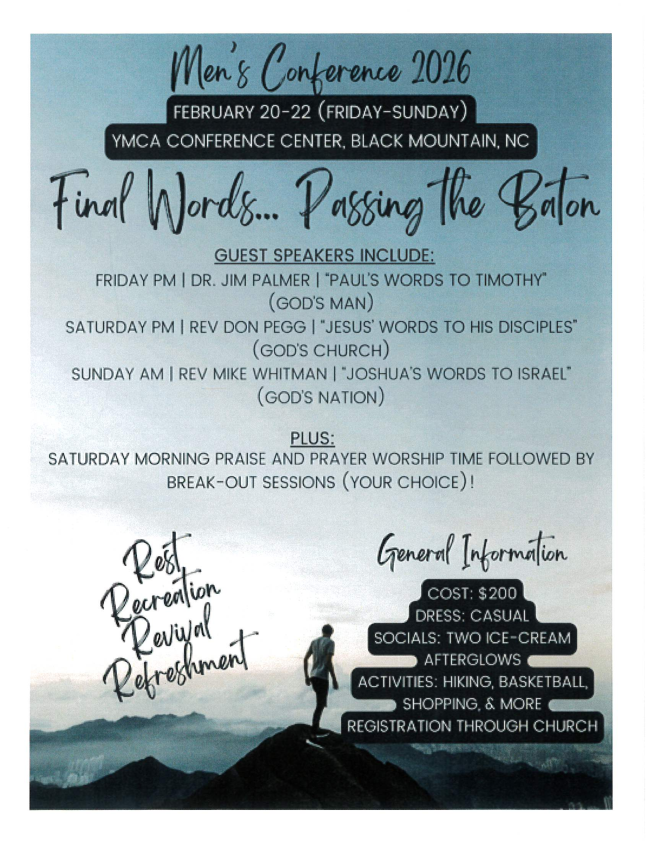 Men's Conference 2026

FEBRUARY 20-22 (FRIDAY-SUNDAY)

YMCA CONFERENCE CENTER, BLACK MOUNTAIN, NC

Final Words... Passing the Baton

GUEST SPEAKERS INCLUDE:

FRIDAY PM | DR. JIM PALMER | "PAUL'S WORDS TO TIMOTHY" (GOD'S MAN)

SATURDAY PM | REV DON PEGG | "JESUS' WORDS TO HIS DISCIPLES" (GOD'S CHURCH)

SUNDAY AM | REV MIKE WHITMAN | "JOSHUA'S WORDS TO ISRAEL" (GOD'S NATION)

PLUS:

SATURDAY MORNING PRAISE AND PRAYER WORSHIP TIME FOLLOWED BY BREAK-OUT SESSIONS (YOUR CHOICE)!

Rest
Recreation
Revival
Refreshment

General Information

COST: $200
DRESS: CASUAL
SOCIALS: TWO ICE-CREAM AFTERGLOWS
ACTIVITIES: HIKING, BASKETBALL, SHOPPING, & MORE
REGISTRATION THROUGH CHURCH